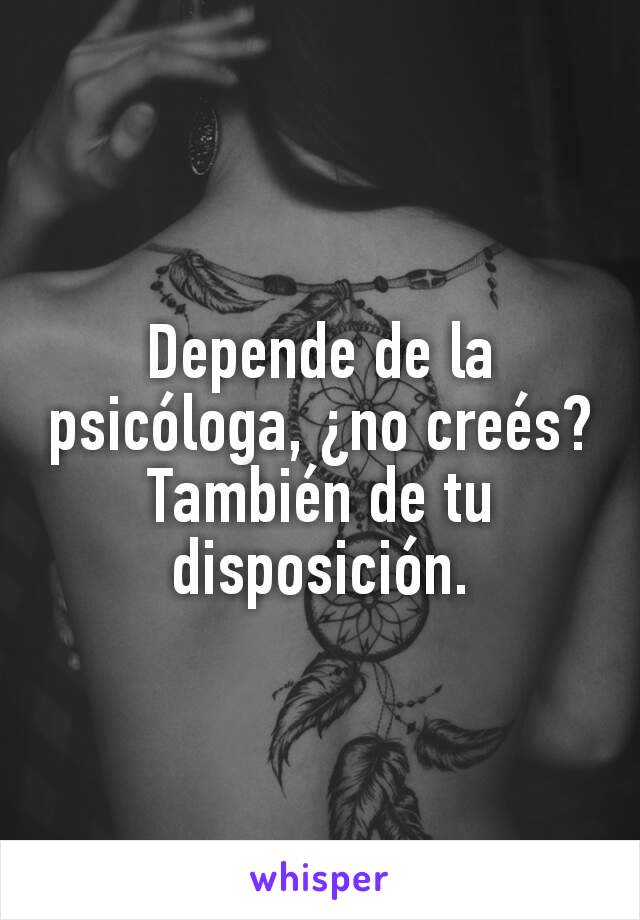 Depende de la psicóloga, ¿no creés? También de tu disposición.

whisper